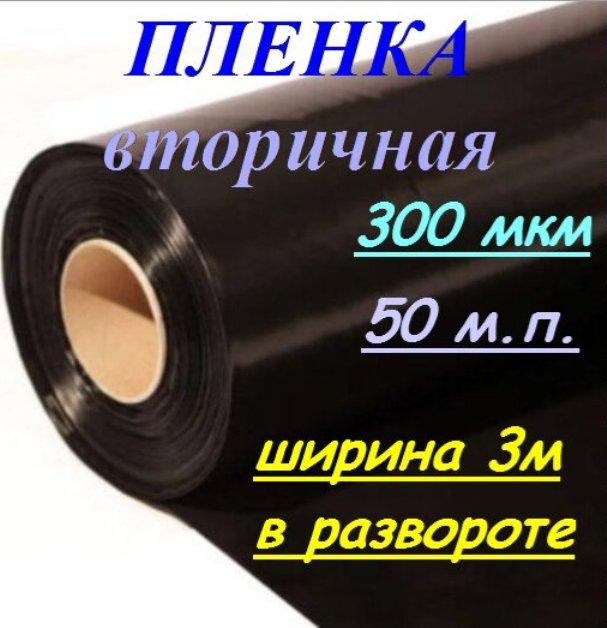 ПЛЕНКА
вторичная

300 мкм

50 м.п.

ширина 3м
в развороте